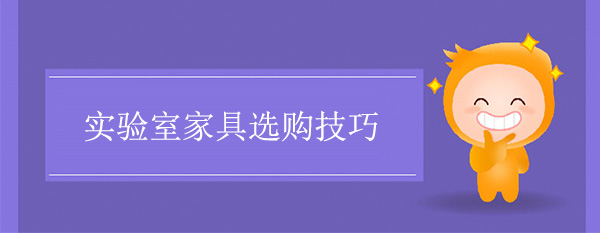 实验室家具选购技巧